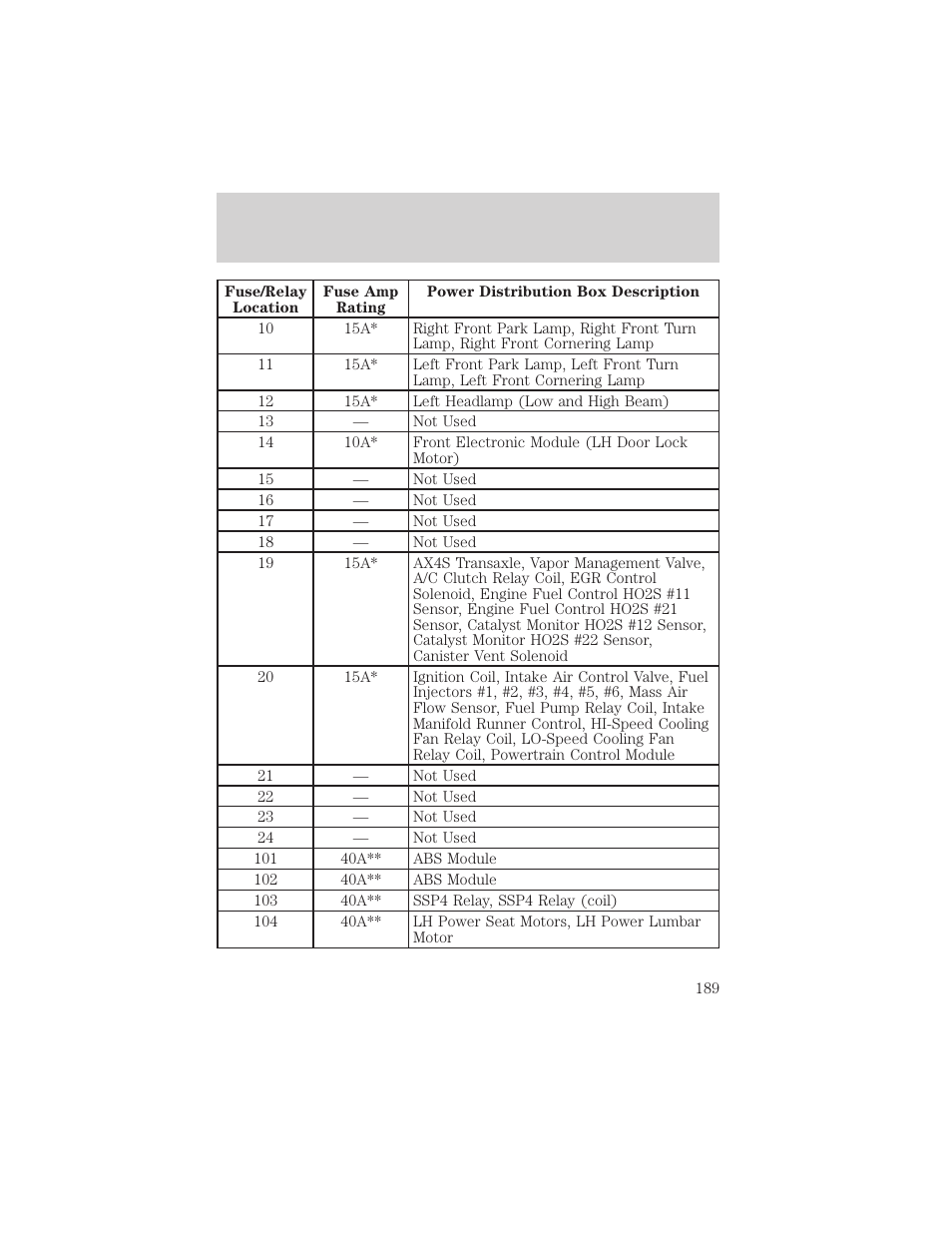 | Fuse/Relay Location | Fuse Amp Rating | Power Distribution Box Description |
|---|---|---|
| 10 | 15A* | Right Front Park Lamp, Right Front Turn Lamp, Right Front Cornering Lamp |
| 11 | 15A* | Left Front Park Lamp, Left Front Turn Lamp, Left Front Cornering Lamp |
| 12 | 15A* | Left Headlamp (Low and High Beam) |
| 13 | — | Not Used |
| 14 | 10A* | Front Electronic Module (LH Door Lock Motor) |
| 15 | — | Not Used |
| 16 | — | Not Used |
| 17 | — | Not Used |
| 18 | — | Not Used |
| 19 | 15A* | AX4S Transaxle, Vapor Management Valve, A/C Clutch Relay Coil, EGR Control Solenoid, Engine Fuel Control HO2S #11 Sensor, Engine Fuel Control HO2S #21 Sensor, Catalyst Monitor HO2S #12 Sensor, Catalyst Monitor HO2S #22 Sensor, Canister Vent Solenoid |
| 20 | 15A* | Ignition Coil, Intake Air Control Valve, Fuel Injectors #1, #2, #3, #4, #5, #6, Mass Air Flow Sensor, Fuel Pump Relay Coil, Intake Manifold Runner Control, HI-Speed Cooling Fan Relay Coil, LO-Speed Cooling Fan Relay Coil, Powertrain Control Module |
| 21 | — | Not Used |
| 22 | — | Not Used |
| 23 | — | Not Used |
| 24 | — | Not Used |
| 101 | 40A** | ABS Module |
| 102 | 40A** | ABS Module |
| 103 | 40A** | SSP4 Relay, SSP4 Relay (coil) |
| 104 | 40A** | LH Power Seat Motors, LH Power Lumbar Motor |

189